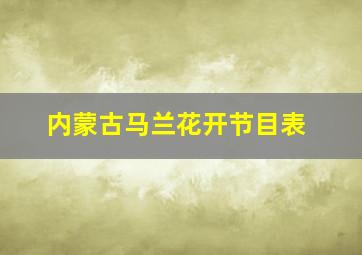 内蒙古马兰花开节目表